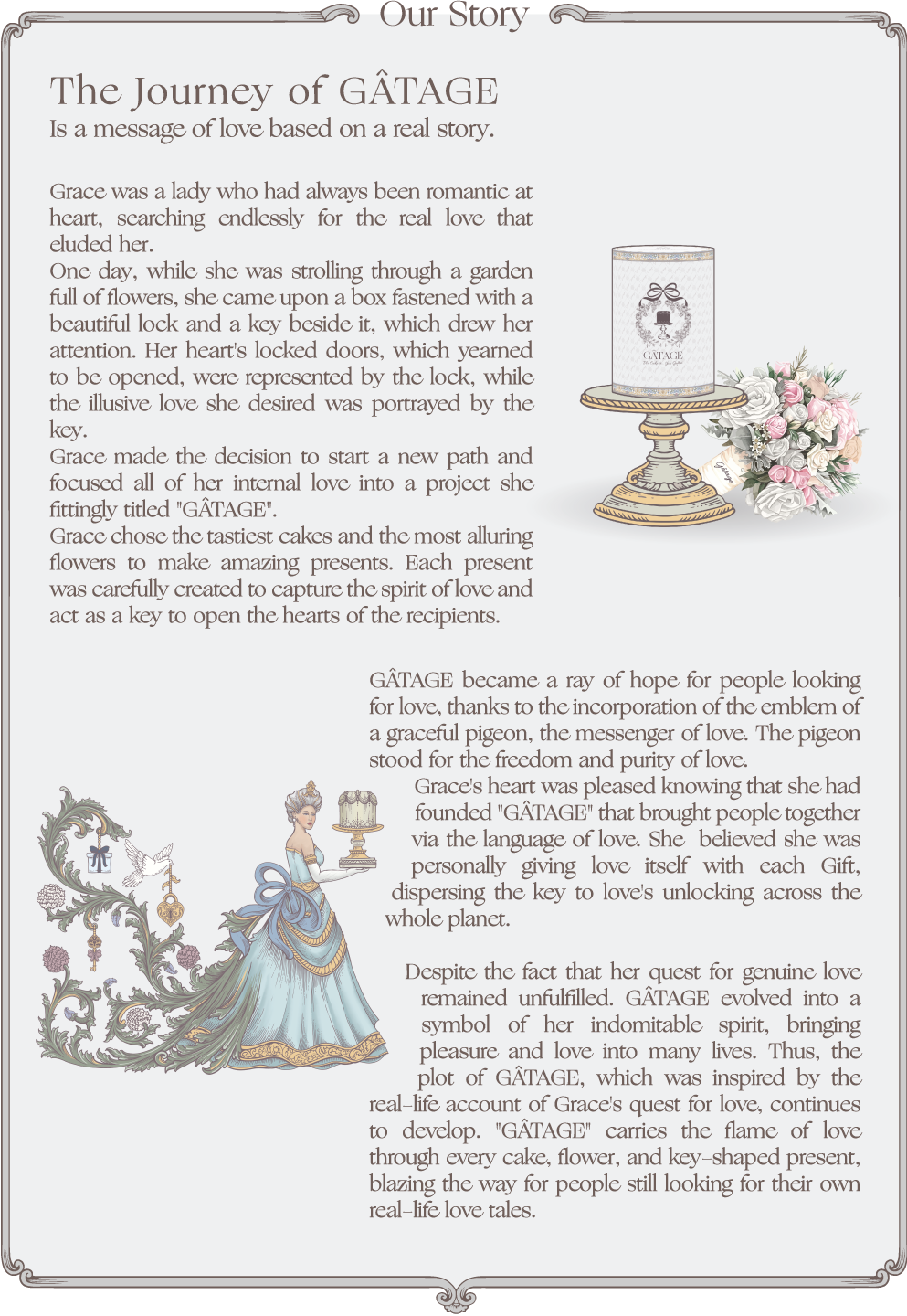 Our Story

The Journey of GÂTAGE
Is a message of love based on a real story.

Grace was a lady who had always been romantic at heart, searching endlessly for the real love that eluded her.
One day, while she was strolling through a garden full of flowers, she came upon a box fastened with a beautiful lock and a key beside it, which drew her attention. Her heart's locked doors, which yearned to be opened, were represented by the lock, while the illusive love she desired was portrayed by the key.
Grace made the decision to start a new path and focused all of her internal love into a project she fittingly titled "GÂTAGE".
Grace chose the tastiest cakes and the most alluring flowers to make amazing presents. Each present was carefully created to capture the spirit of love and act as a key to open the hearts of the recipients.

GÂTAGE

GÂTAGE became a ray of hope for people looking for love, thanks to the incorporation of the emblem of a graceful pigeon, the messenger of love. The pigeon stood for the freedom and purity of love.
Grace's heart was pleased knowing that she had founded "GÂTAGE" that brought people together via the language of love. She believed she was personally giving love itself with each Gift, dispersing the key to love's unlocking across the whole planet.

Despite the fact that her quest for genuine love remained unfulfilled. GÂTAGE evolved into a symbol of her indomitable spirit, bringing pleasure and love into many lives. Thus, the plot of GÂTAGE, which was inspired by the real-life account of Grace's quest for love, continues to develop. "GÂTAGE" carries the flame of love through every cake, flower, and key-shaped present, blazing the way for people still looking for their own real-life love tales.